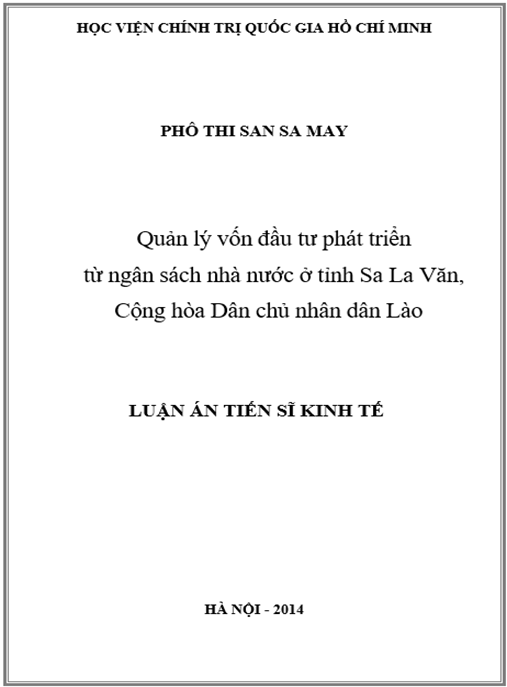 HỌC VIỆN CHÍNH TRỊ QUỐC GIA HỒ CHÍ MINH

PHÔ THI SAN SA MAY

Quản lý vốn đầu tư phát triển từ ngân sách nhà nước ở tỉnh Sa La Văn, Cộng hòa Dân chủ nhân dân Lào

LUẬN ÁN TIẾN SĨ KINH TẾ

HÀ NỘI - 2014